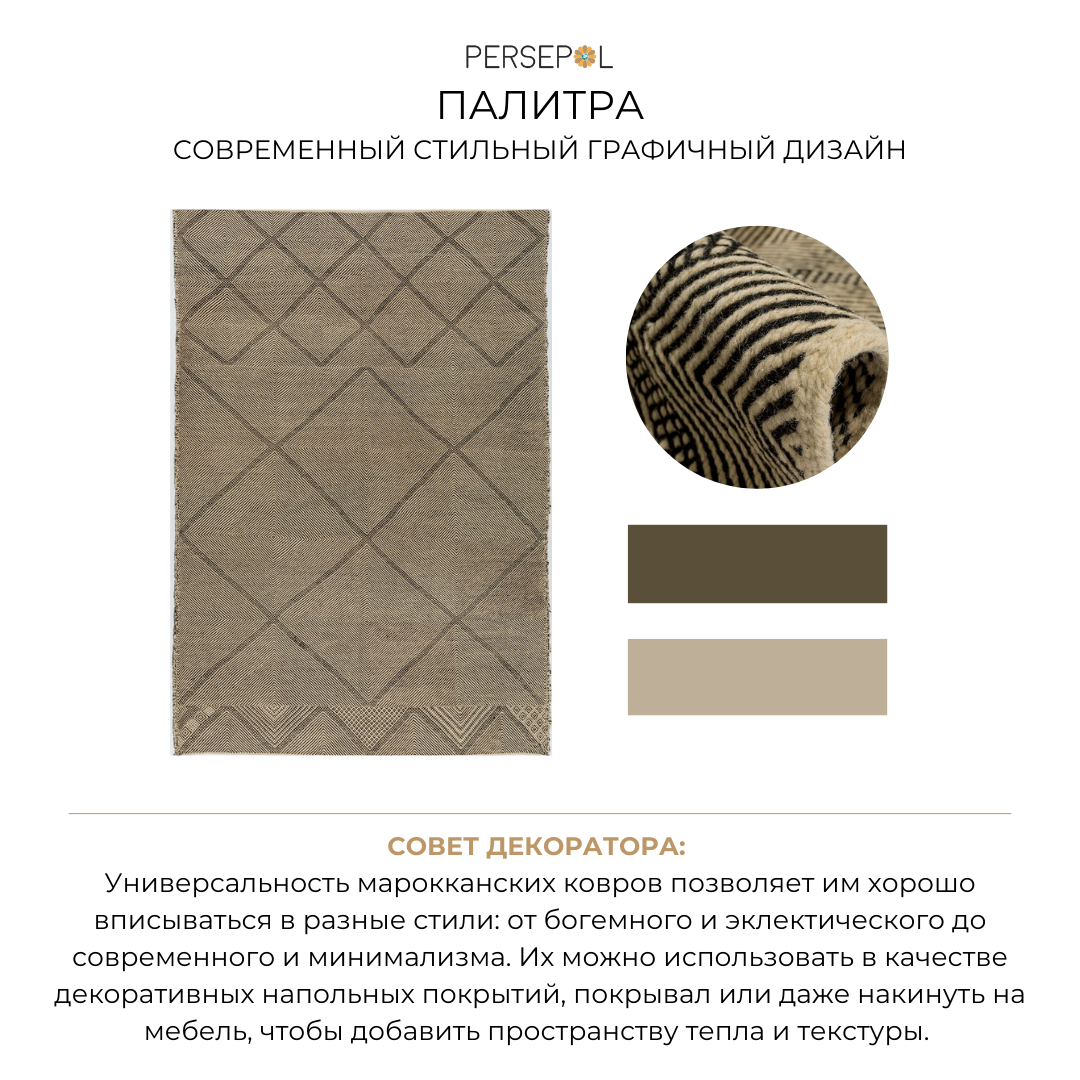 PERSEPOL
ПАЛИТРА
СОВРЕМЕННЫЙ СТИЛЬНЫЙ ГРАФИЧНЫЙ ДИЗАЙН

СОВЕТ ДЕКОРАТОРА:
Универсальность марокканских ковров позволяет им хорошо вписываться в разные стили: от богемного и эклектического до современного и минимализма. Их можно использовать в качестве декоративных напольных покрытий, покрывал или даже накинуть на мебель, чтобы добавить пространству тепла и текстуры.